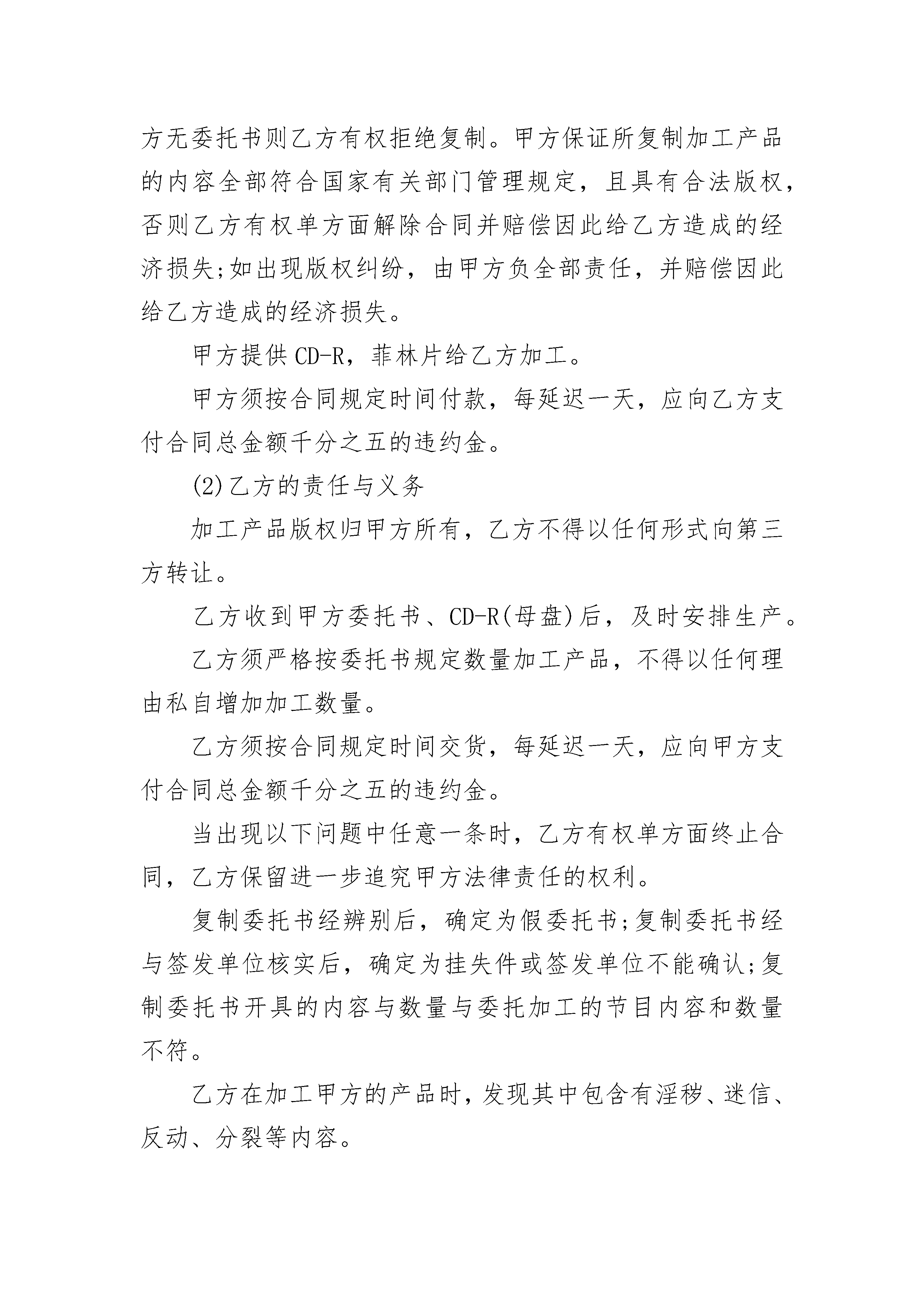 方无委托书则乙方有权拒绝复制。甲方保证所复制加工产品的内容全部符合国家有关部门管理规定，且具有合法版权，否则乙方有权单方面解除合同并赔偿因此给乙方造成的经济损失;如出现版权纠纷，由甲方负全部责任，并赔偿因此给乙方造成的经济损失。

甲方提供CD-R，菲林片给乙方加工。

甲方须按合同规定时间付款，每延迟一天，应向乙方支付合同总金额千分之五的违约金。

(2)乙方的责任与义务

加工产品版权归甲方所有，乙方不得以任何形式向第三方转让。

乙方收到甲方委托书、CD-R(母盘)后，及时安排生产。

乙方须严格按委托书规定数量加工产品，不得以任何理由私自增加加工数量。

乙方须按合同规定时间交货，每延迟一天，应向甲方支付合同总金额千分之五的违约金。

当出现以下问题中任意一条时，乙方有权单方面终止合同，乙方保留进一步追究甲方法律责任的权利。

复制委托书经辨别后，确定为假委托书;复制委托书经与签发单位核实后，确定为挂失件或签发单位不能确认;复制委托书开具的内容与数量与委托加工的节目内容和数量不符。

乙方在加工甲方的产品时，发现其中包含有淫秽、迷信、反动、分裂等内容。